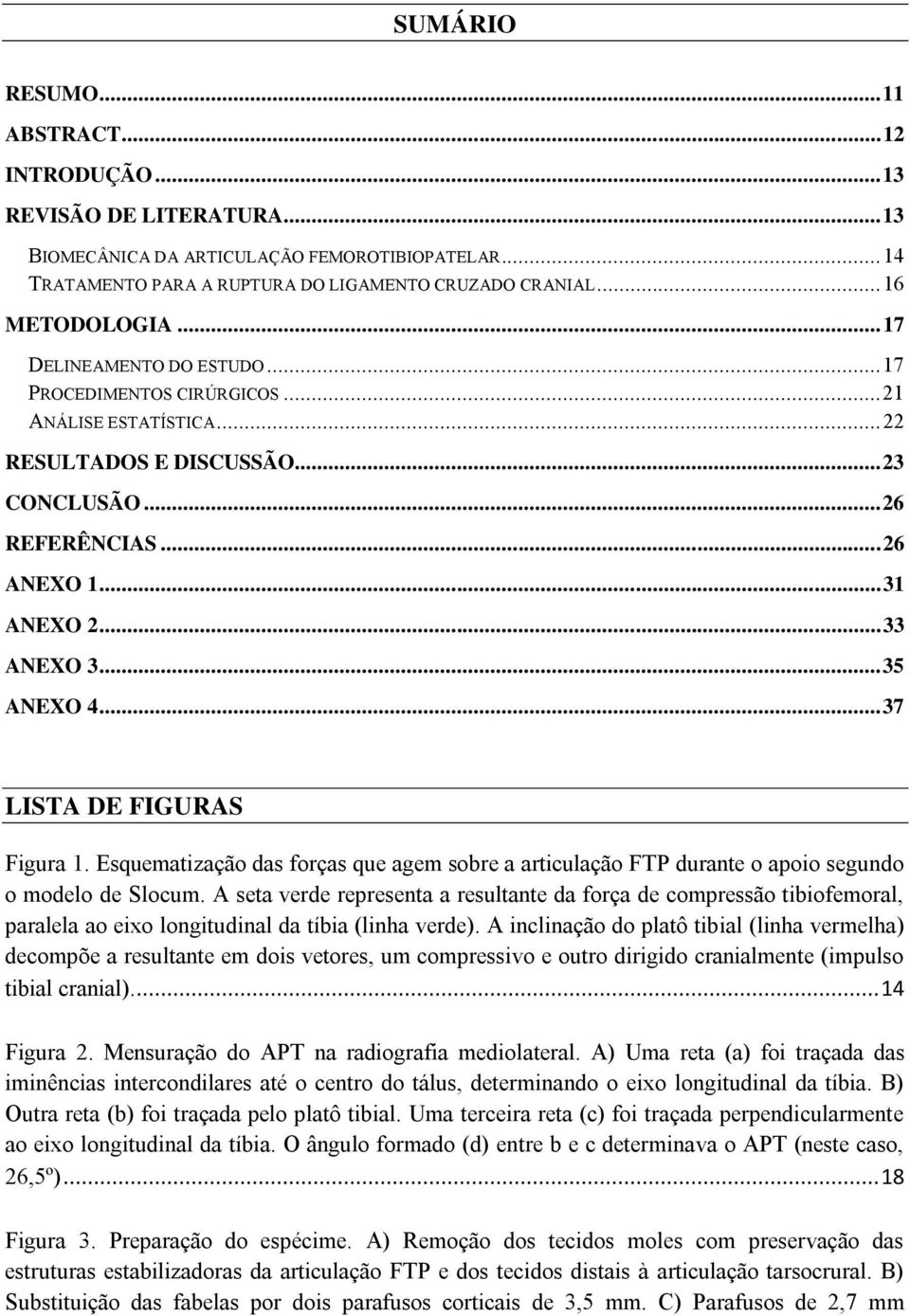 SUMÁRIO

RESUMO...11
ABSTRACT...12
INTRODUÇÃO...13
REVISÃO DE LITERATURA...13
BIOMECÂNICA DA ARTICULAÇÃO FEMOROTIBIOPATELAR...14
TRATAMENTO PARA A RUPTURA DO LIGAMENTO CRUZADO CRANIAL...16
METODOLOGIA...17
DELINEAMENTO DO ESTUDO...17
PROCEDIMENTOS CIRÚRGICOS...21
ANÁLISE ESTATÍSTICA...22
RESULTADOS E DISCUSSÃO...23
CONCLUSÃO...26
REFERÊNCIAS...26
ANEXO 1...31
ANEXO 2...33
ANEXO 3...35
ANEXO 4...37

LISTA DE FIGURAS

Figura 1. Esquematização das forças que agem sobre a articulação FTP durante o apoio segundo o modelo de Slocum. A seta verde representa a resultante da força de compressão tibiofemoral, paralela ao eixo longitudinal da tíbia (linha verde). A inclinação do platô tibial (linha vermelha) decompõe a resultante em dois vetores, um compressivo e outro dirigido cranialmente (impulso tibial cranial)...14

Figura 2. Mensuração do APT na radiografia mediolateral. A) Uma reta (a) foi traçada das iminências intercondilares até o centro do tálus, determinando o eixo longitudinal da tíbia. B) Outra reta (b) foi traçada pelo platô tibial. Uma terceira reta (c) foi traçada perpendicularmente ao eixo longitudinal da tíbia. O ângulo formado (d) entre b e c determinava o APT (neste caso, 26,5º)...18

Figura 3. Preparação do espécime. A) Remoção dos tecidos moles com preservação das estruturas estabilizadoras da articulação FTP e dos tecidos distais à articulação tarsocrural. B) Substituição das fabelas por dois parafusos corticais de 3,5 mm. C) Parafusos de 2,7 mm